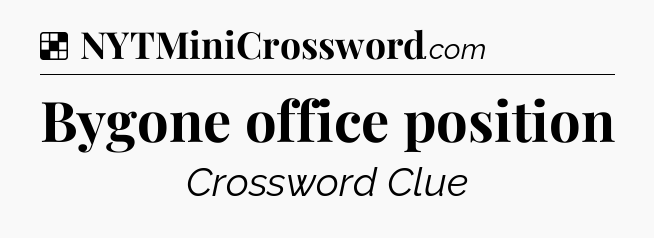 NYTMiniCrossword.com

Bygone office position

Crossword Clue